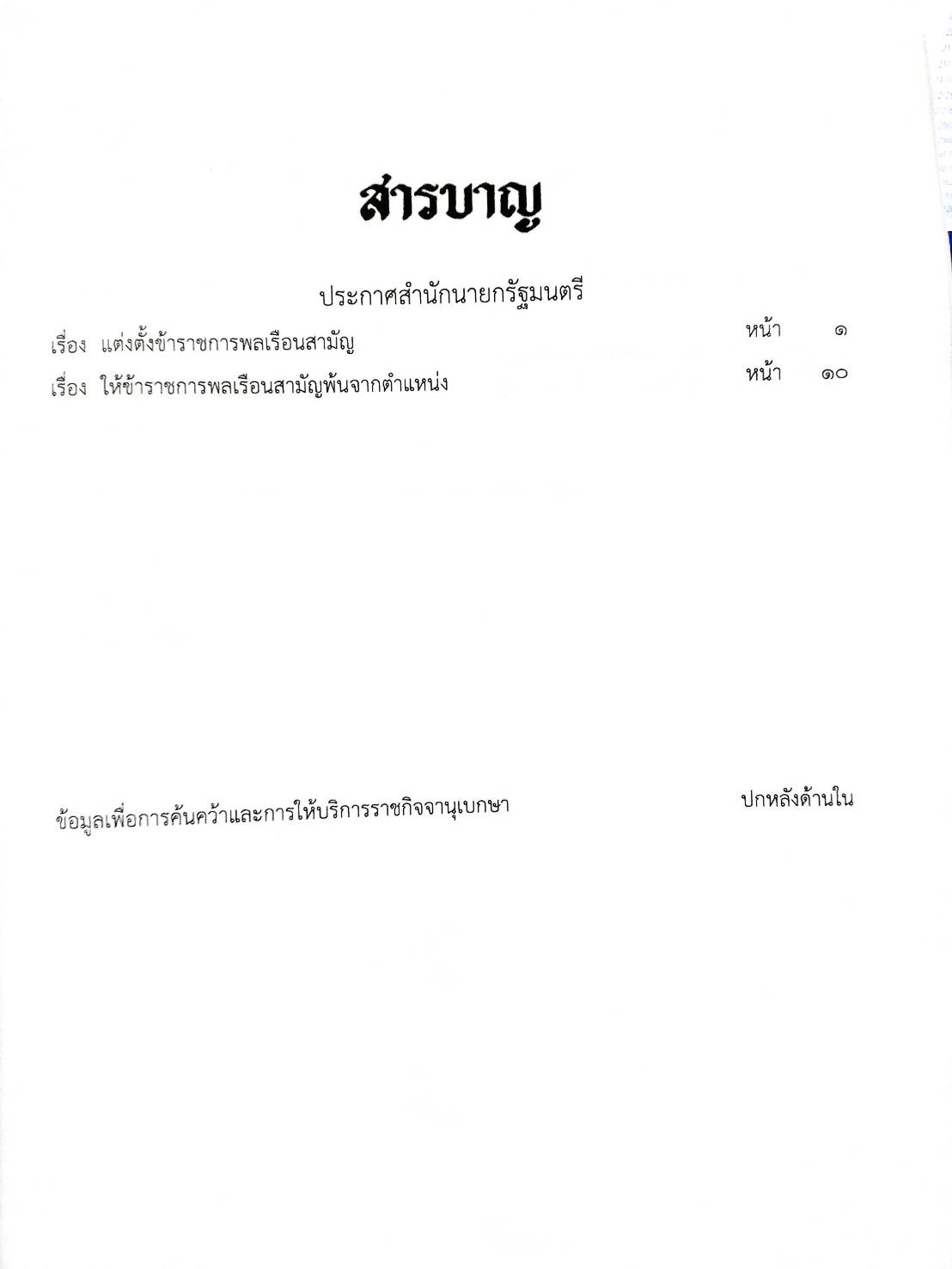 สารบาญ

ประกาศสำนักนายกรัฐมนตรี

เรื่อง แต่งตั้งข้าราชการพลเรือนสามัญ หน้า ๑

เรื่อง ให้ข้าราชการพลเรือนสามัญพ้นจากตำแหน่ง หน้า ๑๐

ข้อมูลเพื่อการค้นคว้าและการให้บริการราชกิจจานุเบกษา ปกหลังด้านใน